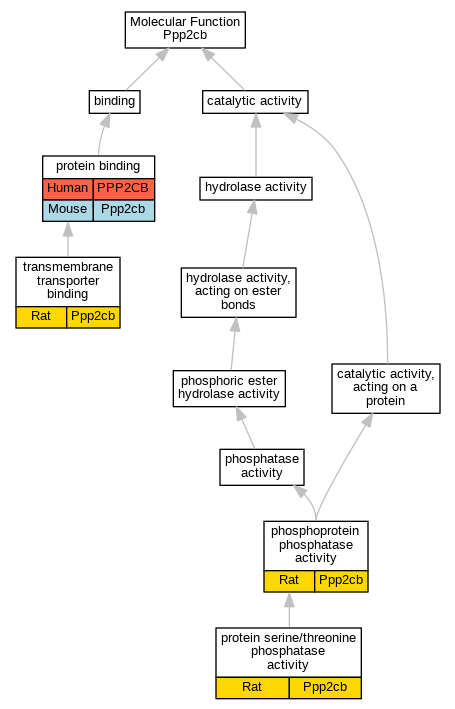 Molecular Function
Ppp2cb

binding

catalytic activity

protein binding

| Human | PPP2CB |
|---|---|
| Mouse | Ppp2cb |

hydrolase activity

transmembrane transporter binding

| Rat | Ppp2cb |
|---|---|

hydrolase activity, acting on ester bonds

phosphoric ester hydrolase activity

catalytic activity, acting on a protein

phosphatase activity

phosphoprotein phosphatase activity

| Rat | Ppp2cb |
|---|---|

protein serine/threonine phosphatase activity

| Rat | Ppp2cb |
|---|---|